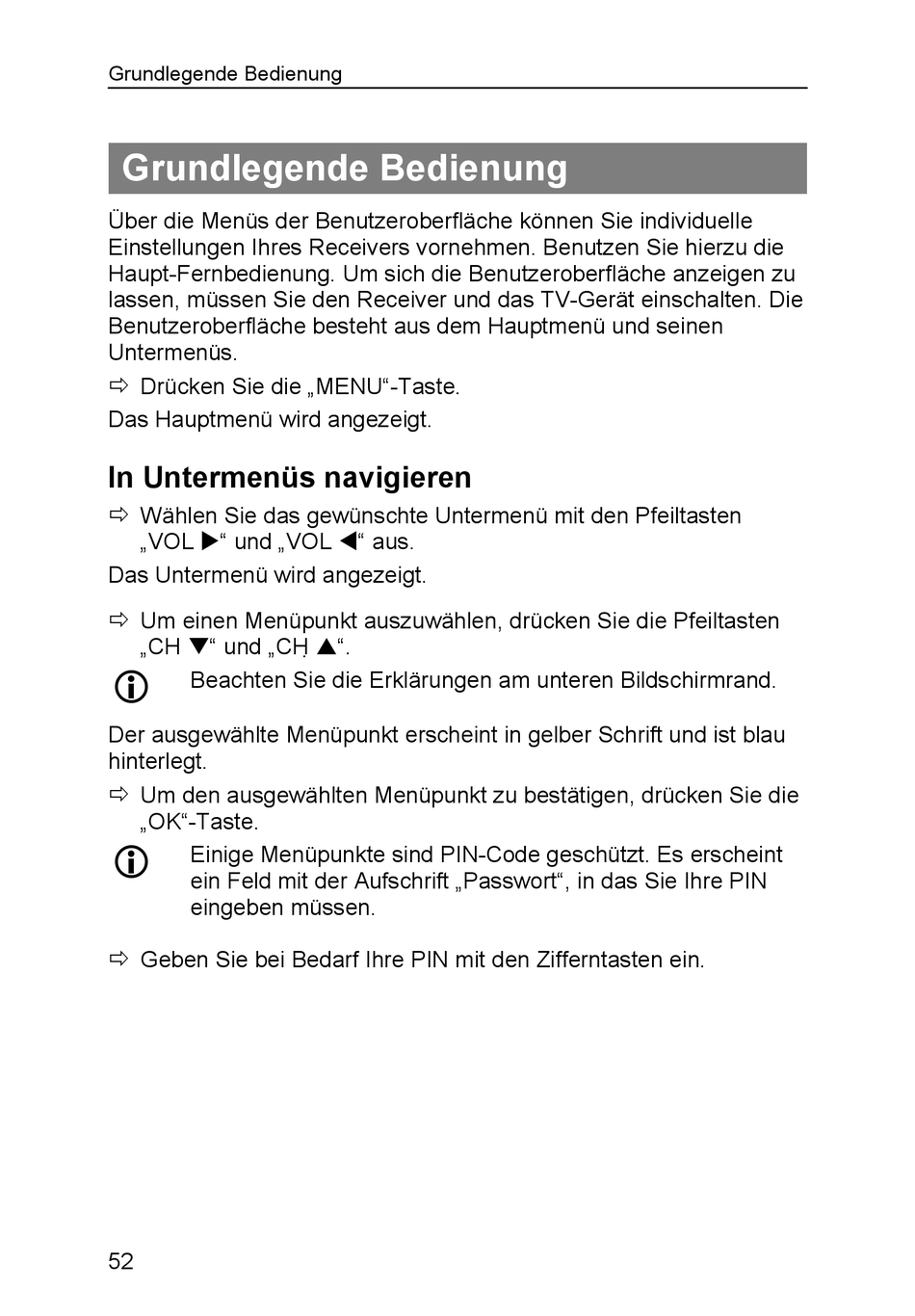 Grundlegende Bedienung

Grundlegende Bedienung

Über die Menüs der Benutzeroberfläche können Sie individuelle Einstellungen Ihres Receivers vornehmen. Benutzen Sie hierzu die Haupt-Fernbedienung. Um sich die Benutzeroberfläche anzeigen zu lassen, müssen Sie den Receiver und das TV-Gerät einschalten. Die Benutzeroberfläche besteht aus dem Hauptmenü und seinen Untermenüs.

⇨ Drücken Sie die „MENU“-Taste.

Das Hauptmenü wird angezeigt.

In Untermenüs navigieren

⇨ Wählen Sie das gewünschte Untermenü mit den Pfeiltasten „VOL ▶“ und „VOL ◀“ aus.

Das Untermenü wird angezeigt.

⇨ Um einen Menüpunkt auszuwählen, drücken Sie die Pfeiltasten „CH ▼“ und „CH ▲“.

Beachten Sie die Erklärungen am unteren Bildschirmrand.

Der ausgewählte Menüpunkt erscheint in gelber Schrift und ist blau hinterlegt.

⇨ Um den ausgewählten Menüpunkt zu bestätigen, drücken Sie die „OK“-Taste.

Einige Menüpunkte sind PIN-Code geschützt. Es erscheint ein Feld mit der Aufschrift „Passwort“, in das Sie Ihre PIN eingeben müssen.

⇨ Geben Sie bei Bedarf Ihre PIN mit den Zifferntasten ein.

52